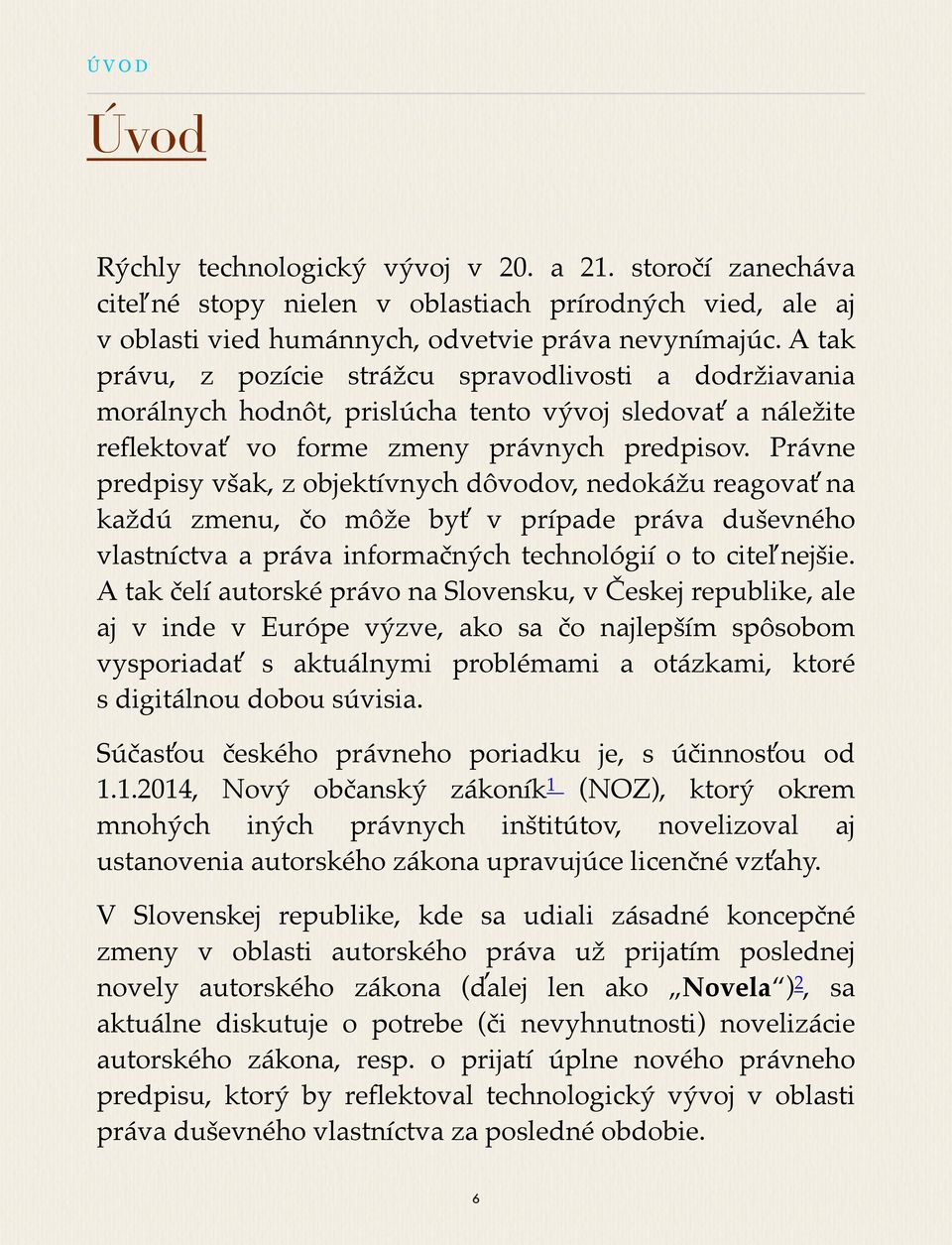 ÚVOD

Úvod

Rýchly technologický vývoj v 20. a 21. storočí zanecháva citeľné stopy nielen v oblastiach prírodných vied, ale aj v oblasti vied humánnych, odvetvie práva nevynímajúc. A tak právu, z pozície strážcu spravodlivosti a dodržiavania morálnych hodnôt, prislúcha tento vývoj sledovať a náležite reflektovať vo forme zmeny právnych predpisov. Právne predpisy však, z objektívnych dôvodov, nedokážu reagovať na každú zmenu, čo môže byť v prípade práva duševného vlastníctva a práva informačných technológií o to citeľnejšie. A tak čelí autorské právo na Slovensku, v Českej republike, ale aj v inde v Európe výzve, ako sa čo najlepším spôsobom vysporiadať s aktuálnymi problémami a otázkami, ktoré s digitálnou dobou súvisia.

Súčasťou českého právneho poriadku je, s účinnosťou od 1.1.2014, Nový občanský zákoník$^1$ (NOZ), ktorý okrem mnohých iných právnych inštitútov, novelizoval aj ustanovenia autorského zákona upravujúce licenčné vzťahy.

V Slovenskej republike, kde sa udiali zásadné koncepčné zmeny v oblasti autorského práva už prijatím poslednej novely autorského zákona (ďalej len ako „Novela“)$^2$, sa aktuálne diskutuje o potrebe (či nevyhnutnosti) novelizácie autorského zákona, resp. o prijatí úplne nového právneho predpisu, ktorý by reflektoval technologický vývoj v oblasti práva duševného vlastníctva za posledné obdobie.

6